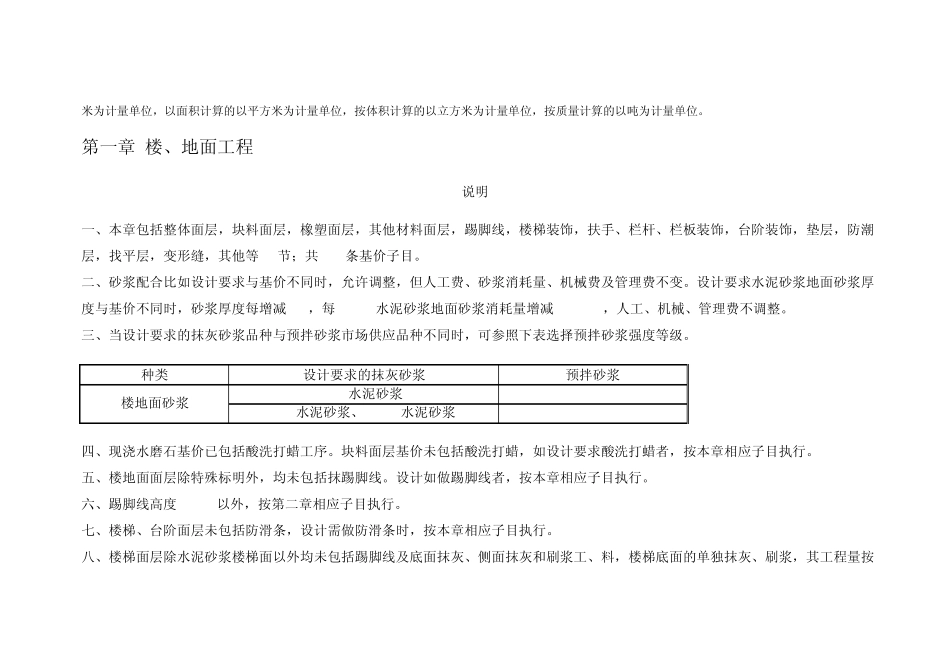 米为计量单位，以面积计算的以平方米为计量单位，按体积计算的以立方米为计量单位，按质量计算的以吨为计量单位。

第一章 楼、地面工程

说明

一、本章包括整体面层，块料面层，橡塑面层，其他材料面层，踢脚线，楼梯装饰，扶手、栏杆、栏板装饰，台阶装饰，垫层，防潮层，找平层，变形缝，其他等 节；共 条基价子目。

二、砂浆配合比如设计要求与基价不同时，允许调整，但人工费、砂浆消耗量、机械费及管理费不变。设计要求水泥砂浆地面砂浆厚度与基价不同时，砂浆厚度每增减 ，每 水泥砂浆地面砂浆消耗量增减 ，人工、机械、管理费不调整。

三、当设计要求的抹灰砂浆品种与预拌砂浆市场供应品种不同时，可参照下表选择预拌砂浆强度等级。

| 种类 | 设计要求的抹灰砂浆 | 预拌砂浆 |
|---|---|---|
| 楼地面砂浆 | 水泥砂浆 | |
| | 水泥砂浆、 水泥砂浆 | |

四、现浇水磨石基价已包括酸洗打蜡工序。块料面层基价未包括酸洗打蜡，如设计要求酸洗打蜡者，按本章相应子目执行。

五、楼地面面层除特殊标明外，均未包括抹踢脚线。设计如做踢脚线者，按本章相应子目执行。

六、踢脚线高度 以外，按第二章相应子目执行。

七、楼梯、台阶面层未包括防滑条，设计需做防滑条时，按本章相应子目执行。

八、楼梯面层除水泥砂浆楼梯面以外均未包括踢脚线及底面抹灰、侧面抹灰和刷浆工、料，楼梯底面的单独抹灰、刷浆，其工程量按